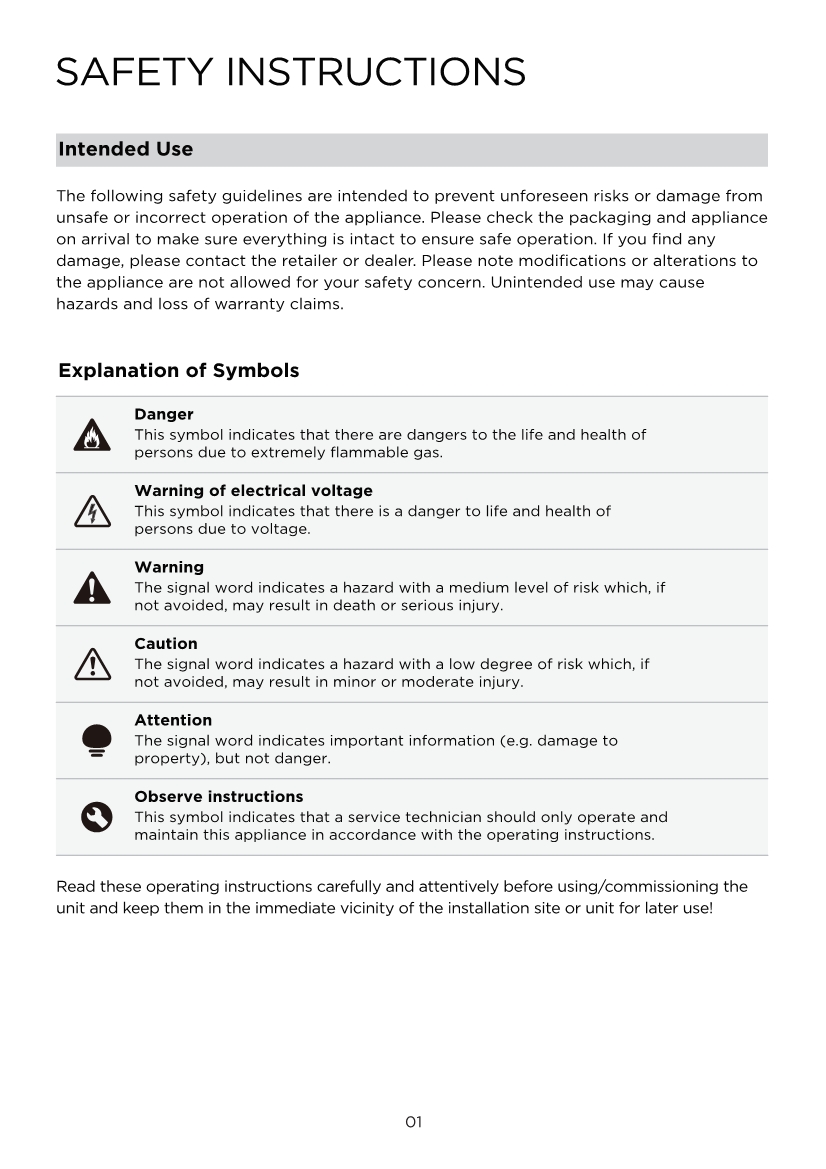 SAFETY INSTRUCTIONS

Intended Use

The following safety guidelines are intended to prevent unforeseen risks or damage from unsafe or incorrect operation of the appliance. Please check the packaging and appliance on arrival to make sure everything is intact to ensure safe operation. If you find any damage, please contact the retailer or dealer. Please note modifications or alterations to the appliance are not allowed for your safety concern. Unintended use may cause hazards and loss of warranty claims.

Explanation of Symbols

Danger
This symbol indicates that there are dangers to the life and health of persons due to extremely flammable gas.

Warning of electrical voltage
This symbol indicates that there is a danger to life and health of persons due to voltage.

Warning
The signal word indicates a hazard with a medium level of risk which, if not avoided, may result in death or serious injury.

Caution
The signal word indicates a hazard with a low degree of risk which, if not avoided, may result in minor or moderate injury.

Attention
The signal word indicates important information (e.g. damage to property), but not danger.

Observe instructions
This symbol indicates that a service technician should only operate and maintain this appliance in accordance with the operating instructions.

Read these operating instructions carefully and attentively before using/commissioning the unit and keep them in the immediate vicinity of the installation site or unit for later use!

01